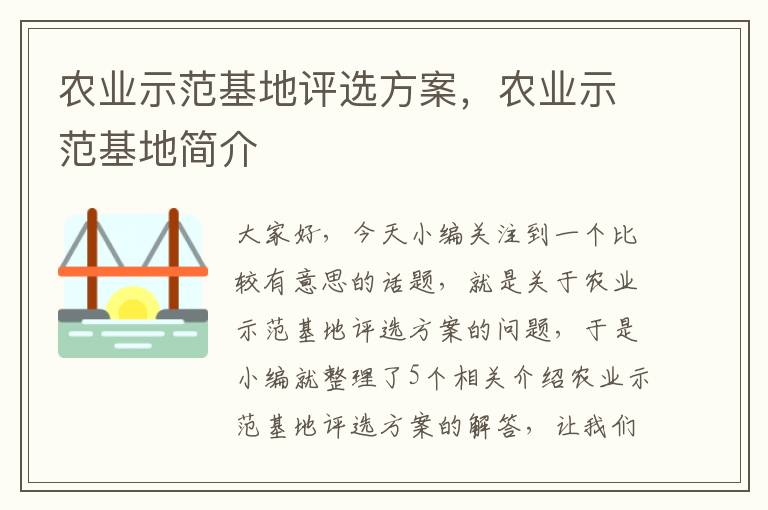 农业示范基地评选方案，农业示范基地简介

大家好，今天小编关注到一个比较有意思的话题，就是关于农业示范基地评选方案的问题，于是小编就整理了5个相关介绍农业示范基地评选方案的解答，让我们